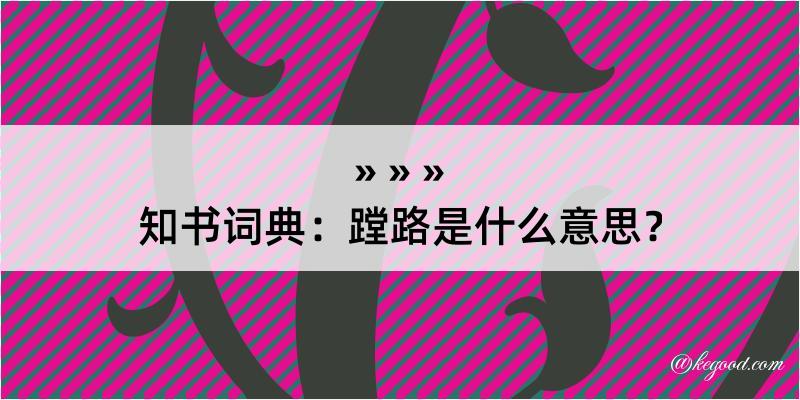 » » »

知书词典：蹚路是什么意思？

@kegood.com